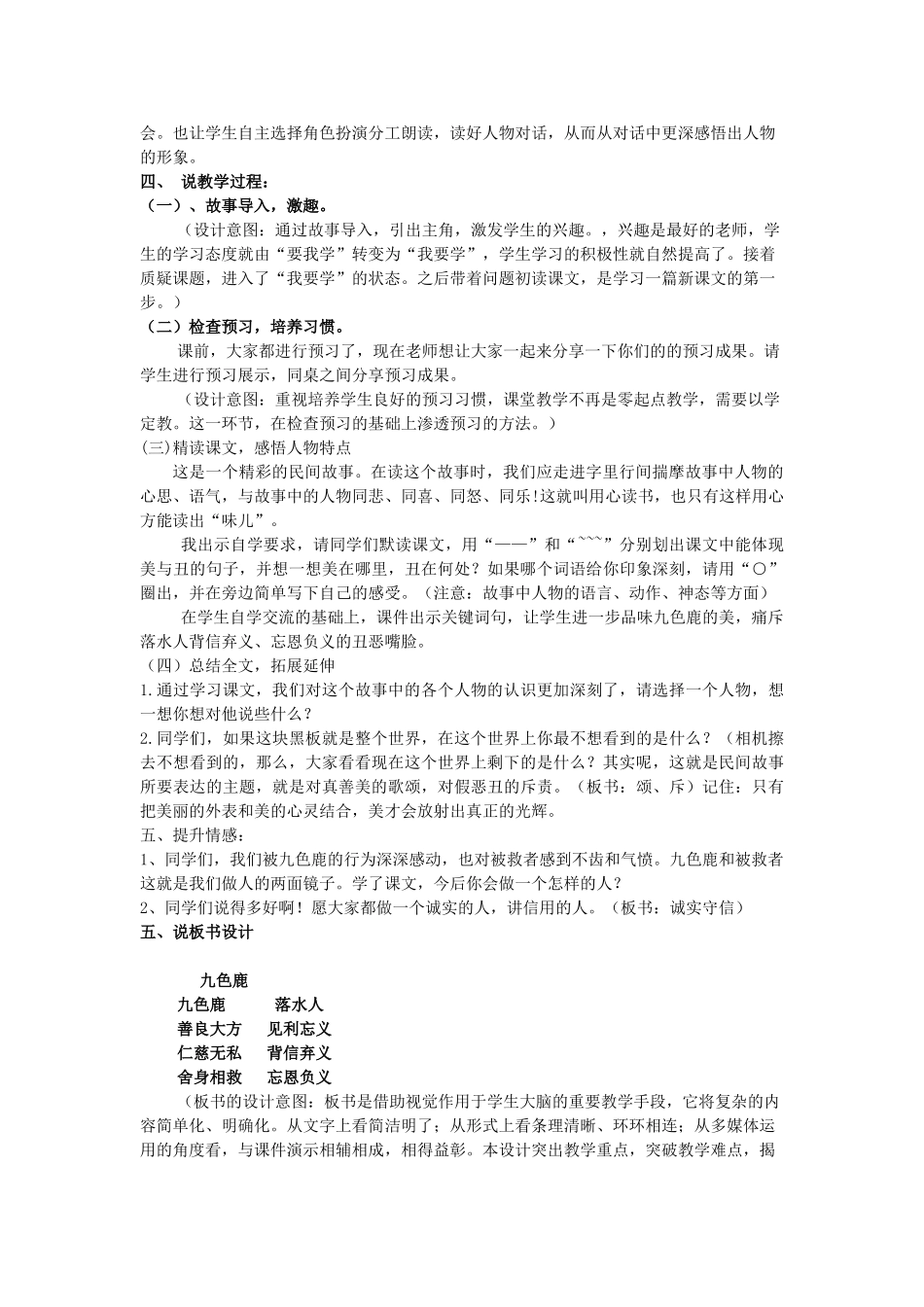 会。也让学生自主选择角色扮演分工朗读，读好人物对话，从而从对话中更深感悟出人物的形象。
四、 说教学过程：
（一）、故事导入，激趣。
（设计意图：通过故事导入，引出主角，激发学生的兴趣。，兴趣是最好的老师，学生的学习态度就由“要我学”转变为“我要学”，学生学习的积极性就自然提高了。接着质疑课题，进入了“我要学”的状态。之后带着问题初读课文，是学习一篇新课文的第一步。）
（二）检查预习，培养习惯。
课前，大家都进行预习了，现在老师想让大家一起来分享一下你们的的预习成果。请学生进行预习展示，同桌之间分享预习成果。
（设计意图：重视培养学生良好的预习习惯，课堂教学不再是零起点教学，需要以学定教。这一环节，在检查预习的基础上渗透预习的方法。）
(三)精读课文，感悟人物特点
这是一个精彩的民间故事。在读这个故事时，我们应走进字里行间揣摩故事中人物的心思、语气，与故事中的人物同悲、同喜、同怒、同乐!这就叫用心读书，也只有这样用心方能读出“味儿”。
我出示自学要求，请同学们默读课文，用“——”和“~~~”分别划出课文中能体现美与丑的句子，并想一想美在哪里，丑在何处？如果哪个词语给你印象深刻，请用“○”圈出，并在旁边简单写下自己的感受。（注意：故事中人物的语言、动作、神态等方面）
在学生自学交流的基础上，课件出示关键词句，让学生进一步品味九色鹿的美，痛斥落水人背信弃义、忘恩负义的丑恶嘴脸。
（四）总结全文，拓展延伸
1.通过学习课文，我们对这个故事中的各个人物的认识更加深刻了，请选择一个人物，想一想你想对他说些什么？
2.同学们，如果这块黑板就是整个世界，在这个世界上你最不想看到的是什么？（相机擦去不想看到的，那么，大家看看现在这个世界上剩下的是什么？其实呢，这就是民间故事所要表达的主题，就是对真善美的歌颂，对假恶丑的斥责。（板书：颂、斥）记住：只有把美丽的外表和美的心灵结合，美才会放射出真正的光辉。
五、提升情感：
1、同学们，我们被九色鹿的行为深深感动，也对被救者感到不齿和气愤。九色鹿和被救者这就是我们做人的两面镜子。学了课文，今后你会做一个怎样的人？
2、同学们说得多好啊！愿大家都做一个诚实的人，讲信用的人。（板书：诚实守信）
五、说板书设计

九色鹿
九色鹿 落水人
善良大方 见利忘义
仁慈无私 背信弃义
舍身相救 忘恩负义
（板书的设计意图：板书是借助视觉作用于学生大脑的重要教学手段，它将复杂的内容简单化、明确化。从文字上看简洁明了；从形式上看条理清晰、环环相连；从多媒体运用的角度看，与课件演示相辅相成，相得益彰。本设计突出教学重点，突破教学难点，揭